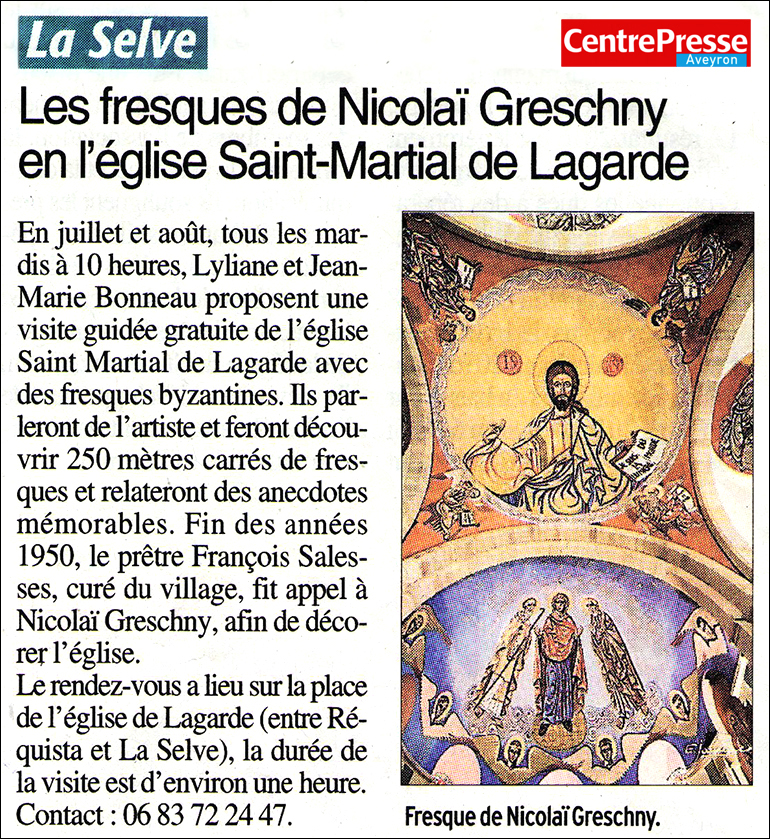 La Selve

CentrePresse Aveyron

Les fresques de Nicolaï Greschny en l'église Saint-Martial de Lagarde

En juillet et août, tous les mardis à 10 heures, Lyliane et Jean-Marie Bonneau proposent une visite guidée gratuite de l'église Saint Martial de Lagarde avec des fresques byzantines. Ils parleront de l'artiste et feront découvrir 250 mètres carrés de fresques et relateront des anecdotes mémorables. Fin des années 1950, le prêtre François Salesses, curé du village, fit appel à Nicolaï Greschny, afin de décorer l'église.
Le rendez-vous a lieu sur la place de l'église de Lagarde (entre Réquista et La Selve), la durée de la visite est d'environ une heure.
Contact : 06 83 72 24 47.

Fresque de Nicolaï Greschny.